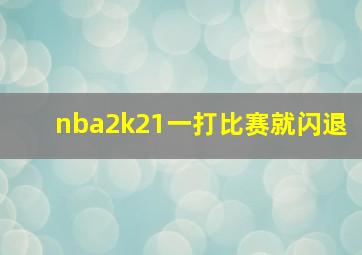 nba2k21一打比赛就闪退